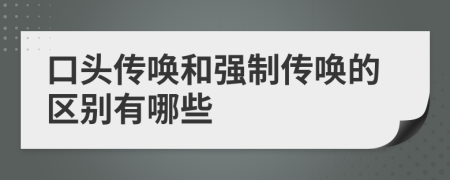 口头传唤和强制传唤的区别有哪些